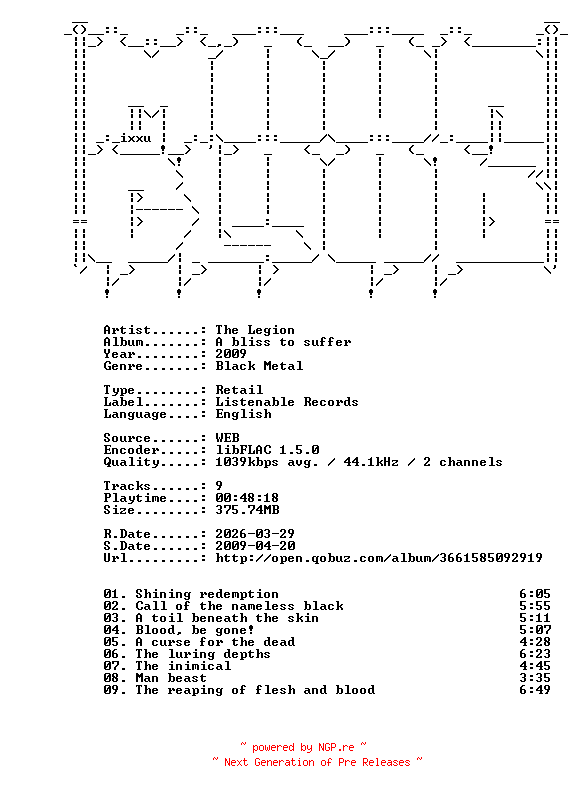 ixxu

Artist......: The Legion
Album.......: A bliss to suffer
Year........: 2009
Genre.......: Black Metal

Type........: Retail
Label.......: Listenable Records
Language....: English

Source......: WEB
Encoder.....: libFLAC 1.5.0
Quality.....: 1039kbps avg. / 44.1kHz / 2 channels

Tracks......: 9
Playtime....: 00:48:18
Size........: 375.74MB

R.Date......: 2026-03-29
S.Date......: 2009-04-20
Url.........: http://open.qobuz.com/album/3661585092919

01. Shining redemption 6:05
02. Call of the nameless black 5:55
03. A toil beneath the skin 5:11
04. Blood, be gone! 5:07
05. A curse for the dead 4:28
06. The luring depths 6:23
07. The inimical 4:45
08. Man beast 3:35
09. The reaping of flesh and blood 6:49

~ powered by NGP.re ~
~ Next Generation of Pre Releases ~